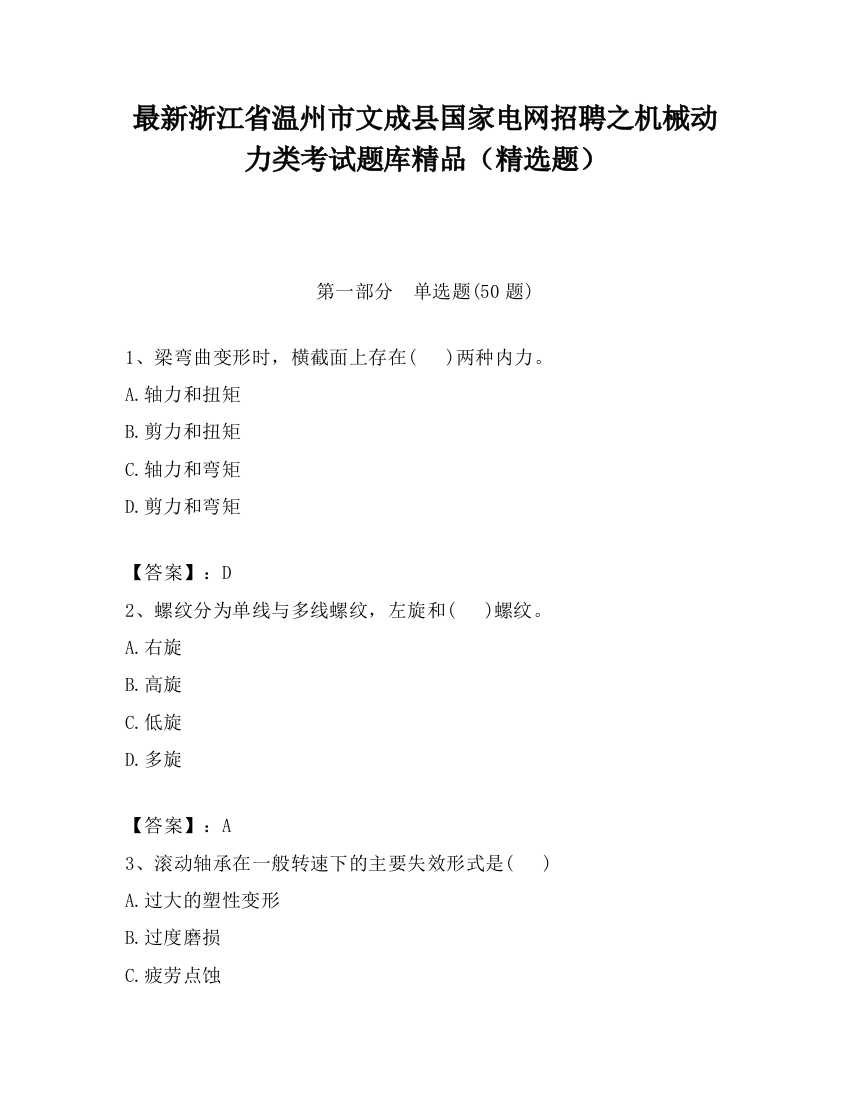 最新浙江省温州市文成县国家电网招聘之机械动力类考试题库精品（精选题）

第一部分　单选题(50 题)

1、梁弯曲变形时，横截面上存在(　)两种内力。

A.轴力和扭矩

B.剪力和扭矩

C.轴力和弯矩

D.剪力和弯矩

【答案】：D

2、螺纹分为单线与多线螺纹，左旋和(　)螺纹。

A.右旋

B.高旋

C.低旋

D.多旋

【答案】：A

3、滚动轴承在一般转速下的主要失效形式是(　)

A.过大的塑性变形

B.过度磨损

C.疲劳点蚀